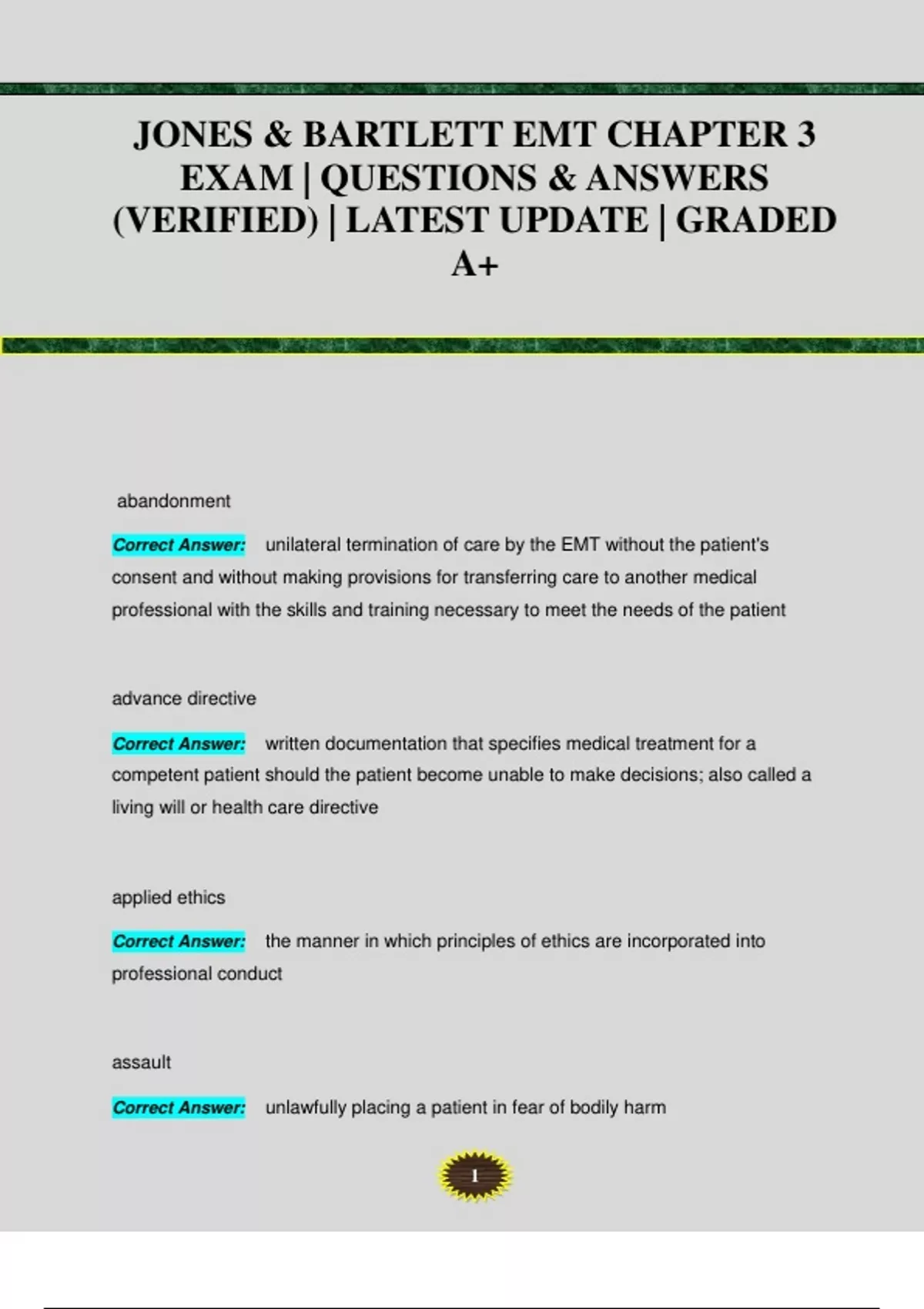 JONES & BARTLETT EMT CHAPTER 3 EXAM | QUESTIONS & ANSWERS (VERIFIED) | LATEST UPDATE | GRADED A+

abandonment

Correct Answer: unilateral termination of care by the EMT without the patient's consent and without making provisions for transferring care to another medical professional with the skills and training necessary to meet the needs of the patient

advance directive

Correct Answer: written documentation that specifies medical treatment for a competent patient should the patient become unable to make decisions; also called a living will or health care directive

applied ethics

Correct Answer: the manner in which principles of ethics are incorporated into professional conduct

assault

Correct Answer: unlawfully placing a patient in fear of bodily harm

1